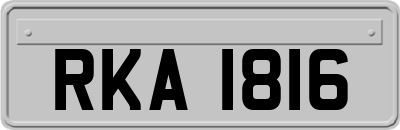 RKA 1816